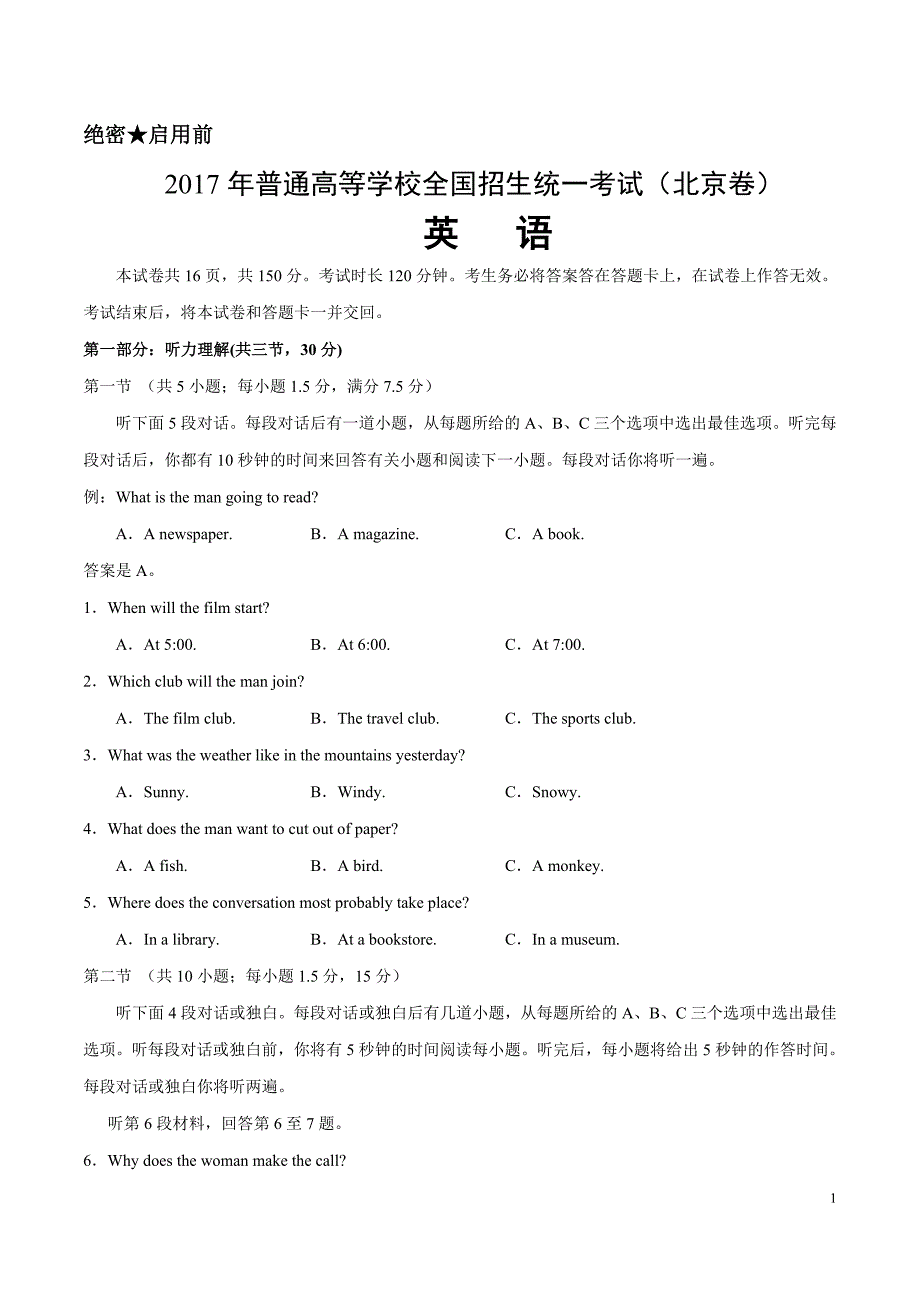 绝密★启用前

2017 年普通高等学校全国招生统一考试（北京卷）

英　语

本试卷共 16 页，共 150 分。考试时长 120 分钟。考生务必将答案答在答题卡上，在试卷上作答无效。考试结束后，将本试卷和答题卡一并交回。

第一部分：听力理解(共三节，30 分)

第一节 （共 5 小题；每小题 1.5 分，满分 7.5 分）

听下面 5 段对话。每段对话后有一道小题，从每题所给的 A、B、C 三个选项中选出最佳选项。听完每段对话后，你都有 10 秒钟的时间来回答有关小题和阅读下一小题。每段对话你将听一遍。

例：What is the man going to read?

A．A newspaper.　　B．A magazine.　　C．A book.

答案是 A。

1．When will the film start?

A．At 5:00.　　B．At 6:00.　　C．At 7:00.

2．Which club will the man join?

A．The film club.　　B．The travel club.　　C．The sports club.

3．What was the weather like in the mountains yesterday?

A．Sunny.　　B．Windy.　　C．Snowy.

4．What does the man want to cut out of paper?

A．A fish.　　B．A bird.　　C．A monkey.

5．Where does the conversation most probably take place?

A．In a library.　　B．At a bookstore.　　C．In a museum.

第二节 （共 10 小题；每小题 1.5 分，15 分）

听下面 4 段对话或独白。每段对话或独白后有几道小题，从每题所给的 A、B、C 三个选项中选出最佳选项。听每段对话或独白前，你将有 5 秒钟的时间阅读每小题。听完后，每小题将给出 5 秒钟的作答时间。每段对话或独白你将听两遍。

听第 6 段材料，回答第 6 至 7 题。

6．Why does the woman make the call?

1